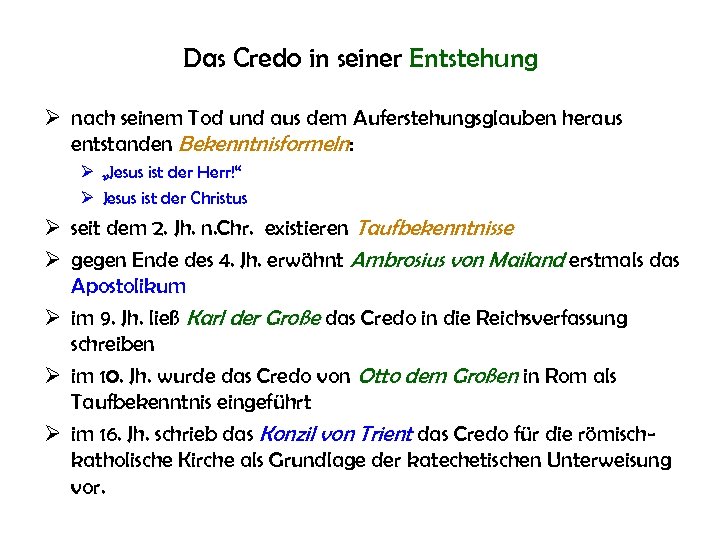 Das Credo in seiner Entstehung

➢ nach seinem Tod und aus dem Auferstehungsglauben heraus entstanden Bekenntnisformeln:

➢ „Jesus ist der Herr!“

➢ Jesus ist der Christus

➢ seit dem 2. Jh. n.Chr. existieren Taufbekenntnisse

➢ gegen Ende des 4. Jh. erwähnt Ambrosius von Mailand erstmals das Apostolikum

➢ im 9. Jh. ließ Karl der Große das Credo in die Reichsverfassung schreiben

➢ im 10. Jh. wurde das Credo von Otto dem Großen in Rom als Taufbekenntnis eingeführt

➢ im 16. Jh. schrieb das Konzil von Trient das Credo für die römisch-katholische Kirche als Grundlage der katechetischen Unterweisung vor.